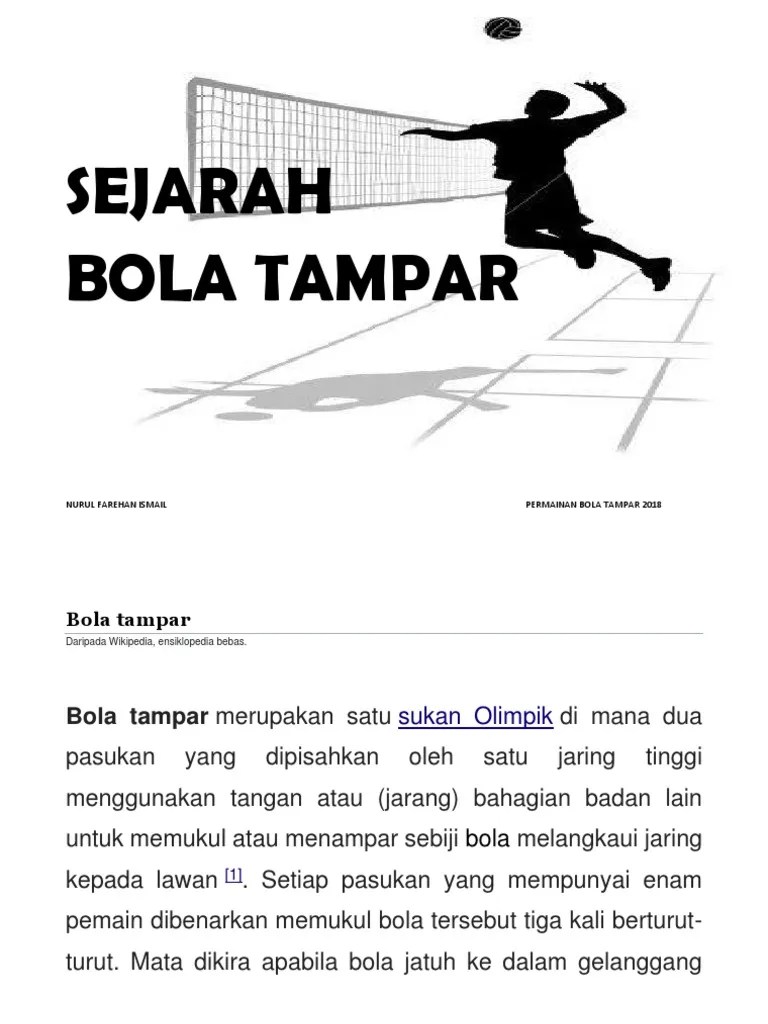 SEJARAH
BOLA TAMPAR

NURUL FAREHAN ISMAIL

PERMAINAN BOLA TAMPAR 2018

Bola tampar

Daripada Wikipedia, ensiklopedia bebas.

Bola tampar merupakan satu sukan Olimpik di mana dua pasukan yang dipisahkan oleh satu jaring tinggi menggunakan tangan atau (jarang) bahagian badan lain untuk memukul atau menampar sebiji bola melangkaui jaring kepada lawan [1]. Setiap pasukan yang mempunyai enam pemain dibenarkan memukul bola tersebut tiga kali berturut-turut. Mata dikira apabila bola jatuh ke dalam gelanggang